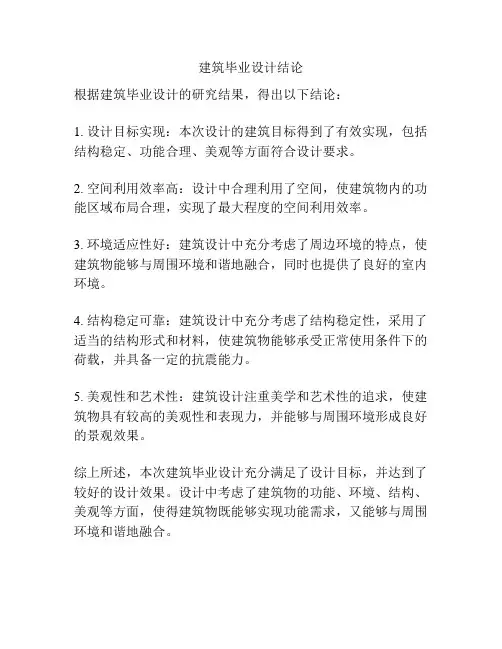 建筑毕业设计结论

根据建筑毕业设计的研究结果，得出以下结论：

1. 设计目标实现：本次设计的建筑目标得到了有效实现，包括结构稳定、功能合理、美观等方面符合设计要求。

2. 空间利用效率高：设计中合理利用了空间，使建筑物内的功能区域布局合理，实现了最大程度的空间利用效率。

3. 环境适应性好：建筑设计中充分考虑了周边环境的特点，使建筑物能够与周围环境和谐地融合，同时也提供了良好的室内环境。

4. 结构稳定可靠：建筑设计中充分考虑了结构稳定性，采用了适当的结构形式和材料，使建筑物能够承受正常使用条件下的荷载，并具备一定的抗震能力。

5. 美观性和艺术性：建筑设计注重美学和艺术性的追求，使建筑物具有较高的美观性和表现力，并能够与周围环境形成良好的景观效果。

综上所述，本次建筑毕业设计充分满足了设计目标，并达到了较好的设计效果。设计中考虑了建筑物的功能、环境、结构、美观等方面，使得建筑物既能够实现功能需求，又能够与周围环境和谐地融合。